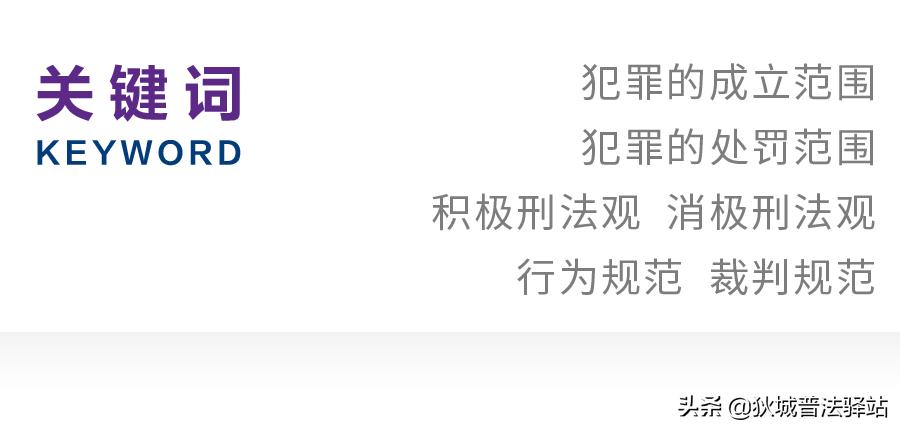 关键词
KEYWORD

犯罪的成立范围
犯罪的处罚范围
积极刑法观 消极刑法观
行为规范 裁判规范

头条 @狄城普法驿站